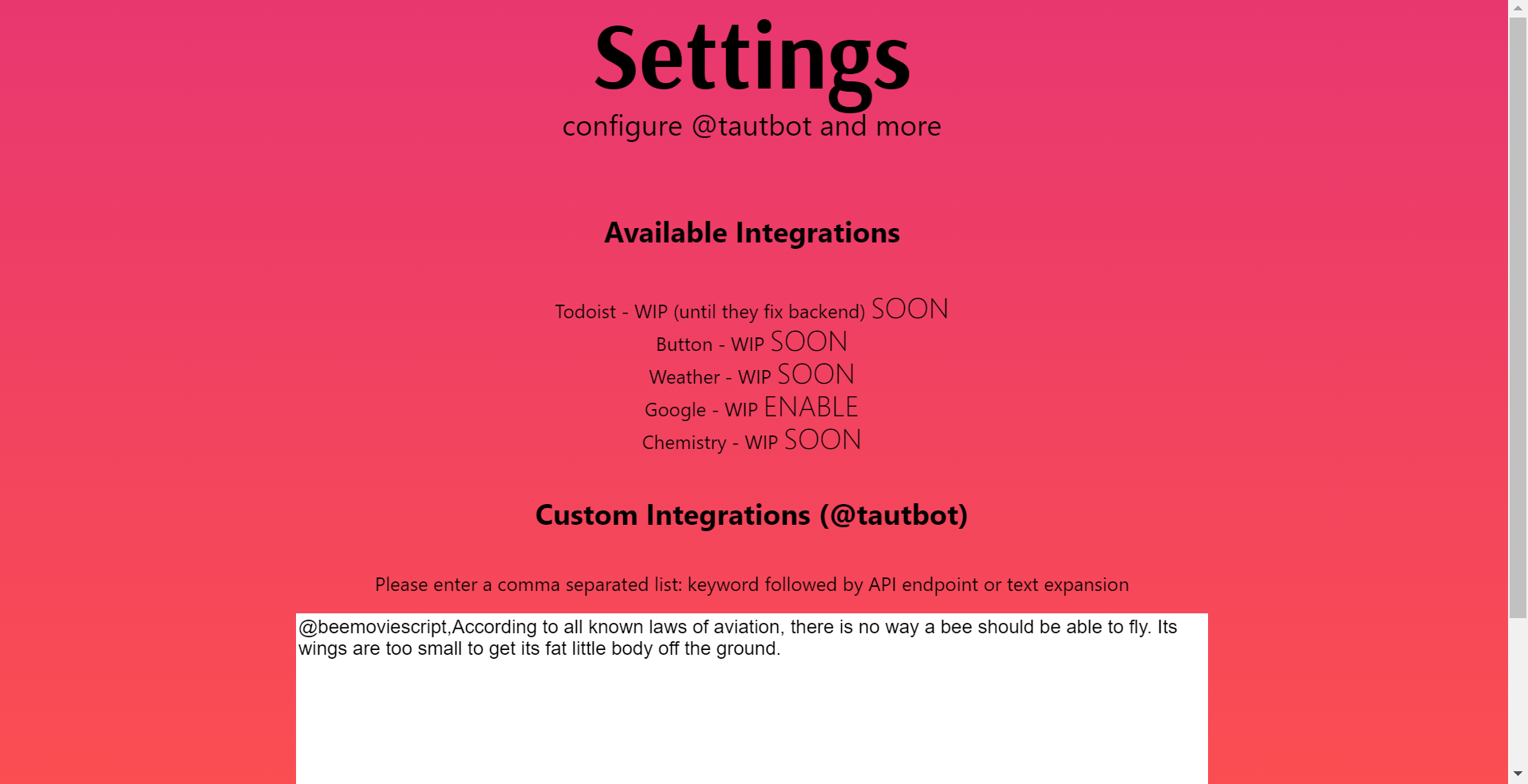 Settings
configure @tautbot and more

Available Integrations

Todoist - WIP (until they fix backend) SOON
Button - WIP SOON
Weather - WIP SOON
Google - WIP ENABLE
Chemistry - WIP SOON

Custom Integrations (@tautbot)

Please enter a comma separated list: keyword followed by API endpoint or text expansion

@beemoviescript,According to all known laws of aviation, there is no way a bee should be able to fly. Its wings are too small to get its fat little body off the ground.